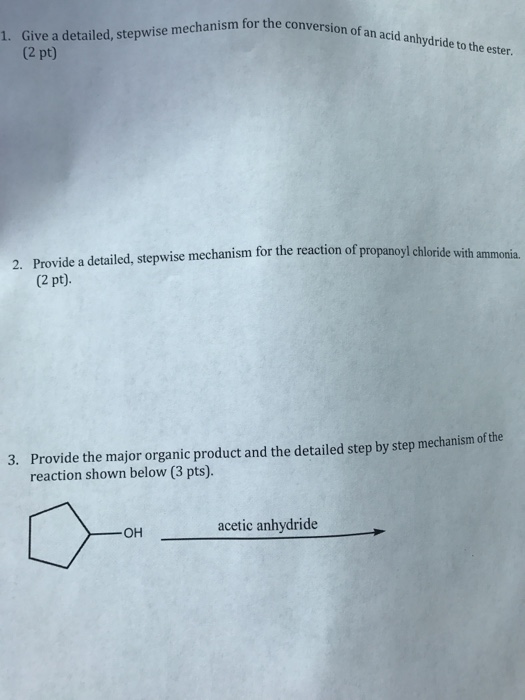 1. Give a detailed, stepwise mechanism for the conversion of an acid anhydride to the ester. (2 pt)

2. Provide a detailed, stepwise mechanism for the reaction of propanoyl chloride with ammonia. (2 pt).

3. Provide the major organic product and the detailed step by step mechanism of the reaction shown below (3 pts).

OH

acetic anhydride